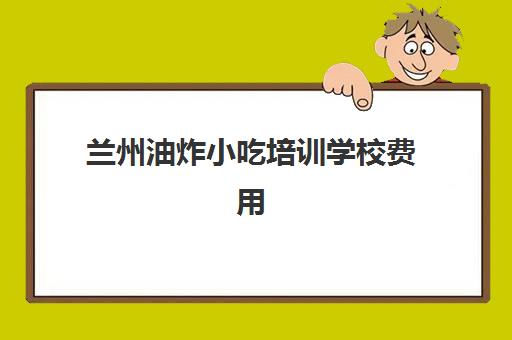 兰州油炸小吃培训学校费用